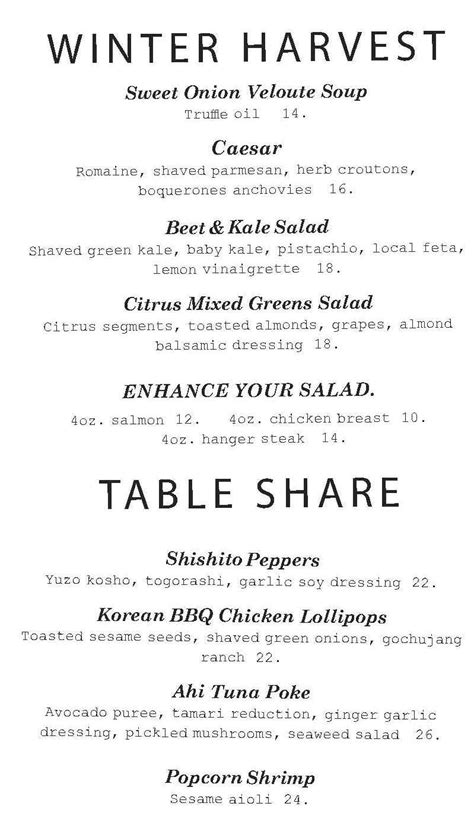 WINTER HARVEST

Sweet Onion Veloute Soup
Truffle oil 14.

Caesar
Romaine, shaved parmesan, herb croutons, boquerones anchovies 16.

Beet & Kale Salad
Shaved green kale, baby kale, pistachio, local feta, lemon vinaigrette 18.

Citrus Mixed Greens Salad
Citrus segments, toasted almonds, grapes, almond balsamic dressing 18.

ENHANCE YOUR SALAD.
4oz. salmon 12. 4oz. chicken breast 10.
4oz. hanger steak 14.

TABLE SHARE

Shishito Peppers
Yuzo kosho, togorashi, garlic soy dressing 22.

Korean BBQ Chicken Lollipops
Toasted sesame seeds, shaved green onions, gochujang ranch 22.

Ahi Tuna Poke
Avocado puree, tamari reduction, ginger garlic dressing, pickled mushrooms, seaweed salad 26.

Popcorn Shrimp
Sesame aioli 24.